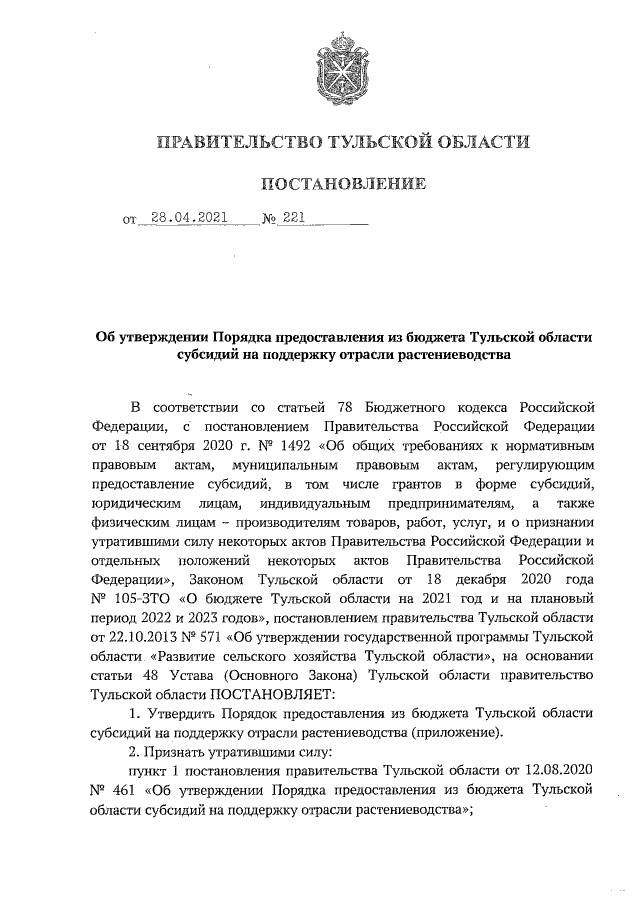 ПРАВИТЕЛЬСТВО ТУЛЬСКОЙ ОБЛАСТИ

ПОСТАНОВЛЕНИЕ

от 28.04.2021 № 221

Об утверждении Порядка предоставления из бюджета Тульской области субсидий на поддержку отрасли растениеводства

В соответствии со статьей 78 Бюджетного кодекса Российской Федерации, с постановлением Правительства Российской Федерации от 18 сентября 2020 г. № 1492 «Об общих требованиях к нормативным правовым актам, муниципальным правовым актам, регулирующим предоставление субсидий, в том числе грантов в форме субсидий, юридическим лицам, индивидуальным предпринимателям, а также физическим лицам – производителям товаров, работ, услуг, и о признании утратившими силу некоторых актов Правительства Российской Федерации и отдельных положений некоторых актов Правительства Российской Федерации», Законом Тульской области от 18 декабря 2020 года № 105-ЗТО «О бюджете Тульской области на 2021 год и на плановый период 2022 и 2023 годов», постановлением правительства Тульской области от 22.10.2013 № 571 «Об утверждении государственной программы Тульской области «Развитие сельского хозяйства Тульской области», на основании статьи 48 Устава (Основного Закона) Тульской области правительство Тульской области ПОСТАНОВЛЯЕТ:

1. Утвердить Порядок предоставления из бюджета Тульской области субсидий на поддержку отрасли растениеводства (приложение).

2. Признать утратившими силу:

пункт 1 постановления правительства Тульской области от 12.08.2020 № 461 «Об утверждении Порядка предоставления из бюджета Тульской области субсидий на поддержку отрасли растениеводства»;